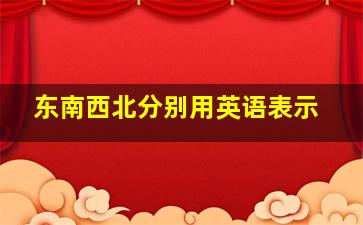 东南西北分别用英语表示